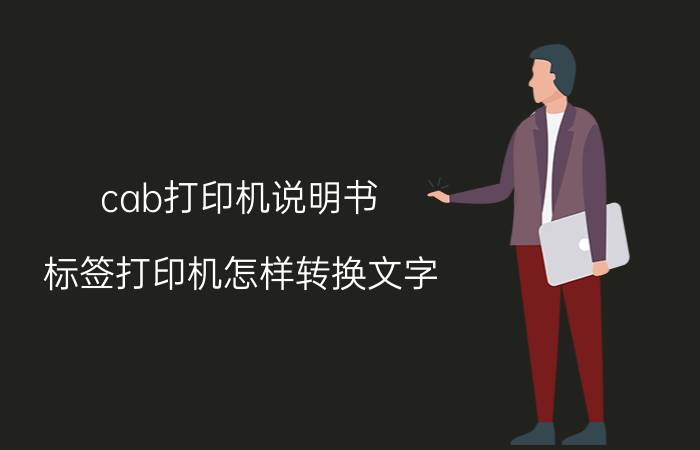 cab打印机说明书

标签打印机怎样转换文字